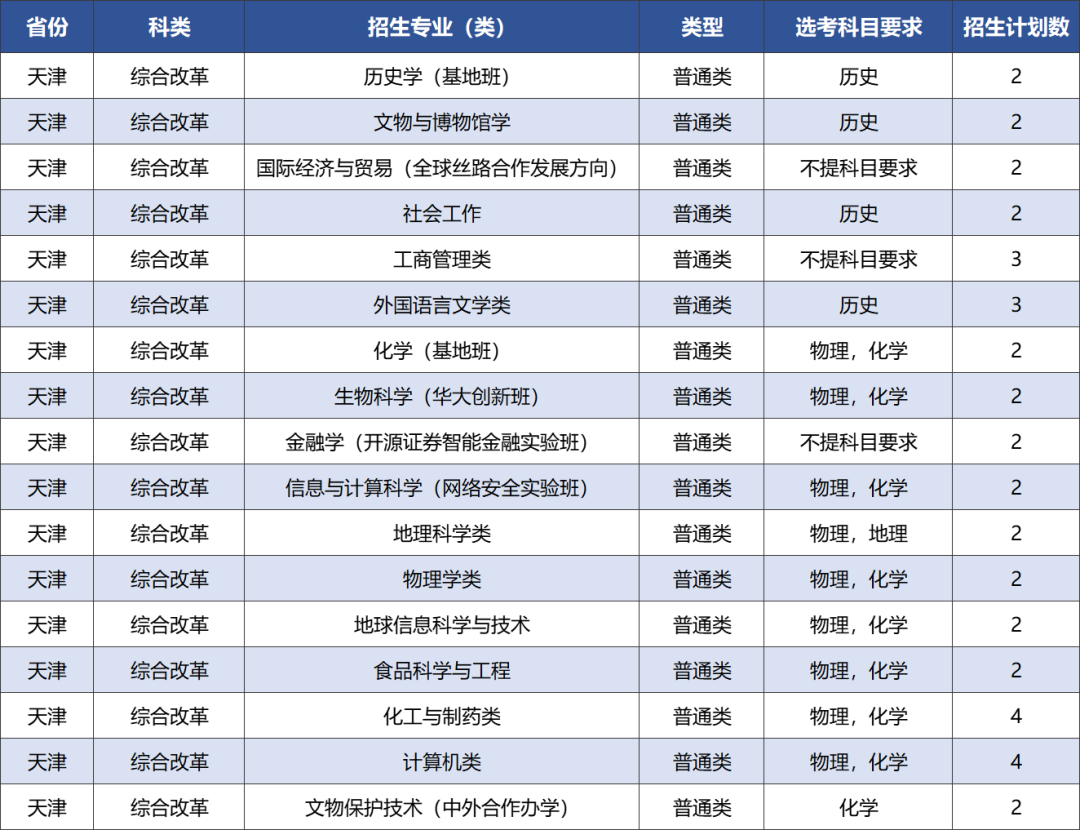 | 省份 | 科类 | 招生专业（类） | 类型 | 选考科目要求 | 招生计划数 |
|---|---|---|---|---|---|
| 天津 | 综合改革 | 历史学（基地班） | 普通类 | 历史 | 2 |
| 天津 | 综合改革 | 文物与博物馆学 | 普通类 | 历史 | 2 |
| 天津 | 综合改革 | 国际经济与贸易（全球丝路合作发展方向） | 普通类 | 不提科目要求 | 2 |
| 天津 | 综合改革 | 社会工作 | 普通类 | 历史 | 2 |
| 天津 | 综合改革 | 工商管理类 | 普通类 | 不提科目要求 | 3 |
| 天津 | 综合改革 | 外国语言文学类 | 普通类 | 历史 | 3 |
| 天津 | 综合改革 | 化学（基地班） | 普通类 | 物理，化学 | 2 |
| 天津 | 综合改革 | 生物科学（华大创新班） | 普通类 | 物理，化学 | 2 |
| 天津 | 综合改革 | 金融学（开源证券智能金融实验班） | 普通类 | 不提科目要求 | 2 |
| 天津 | 综合改革 | 信息与计算科学（网络安全实验班） | 普通类 | 物理，化学 | 2 |
| 天津 | 综合改革 | 地理科学类 | 普通类 | 物理，地理 | 2 |
| 天津 | 综合改革 | 物理学类 | 普通类 | 物理，化学 | 2 |
| 天津 | 综合改革 | 地球信息科学与技术 | 普通类 | 物理，化学 | 2 |
| 天津 | 综合改革 | 食品科学与工程 | 普通类 | 物理，化学 | 2 |
| 天津 | 综合改革 | 化工与制药类 | 普通类 | 物理，化学 | 4 |
| 天津 | 综合改革 | 计算机类 | 普通类 | 物理，化学 | 4 |
| 天津 | 综合改革 | 文物保护技术（中外合作办学） | 普通类 | 化学 | 2 |